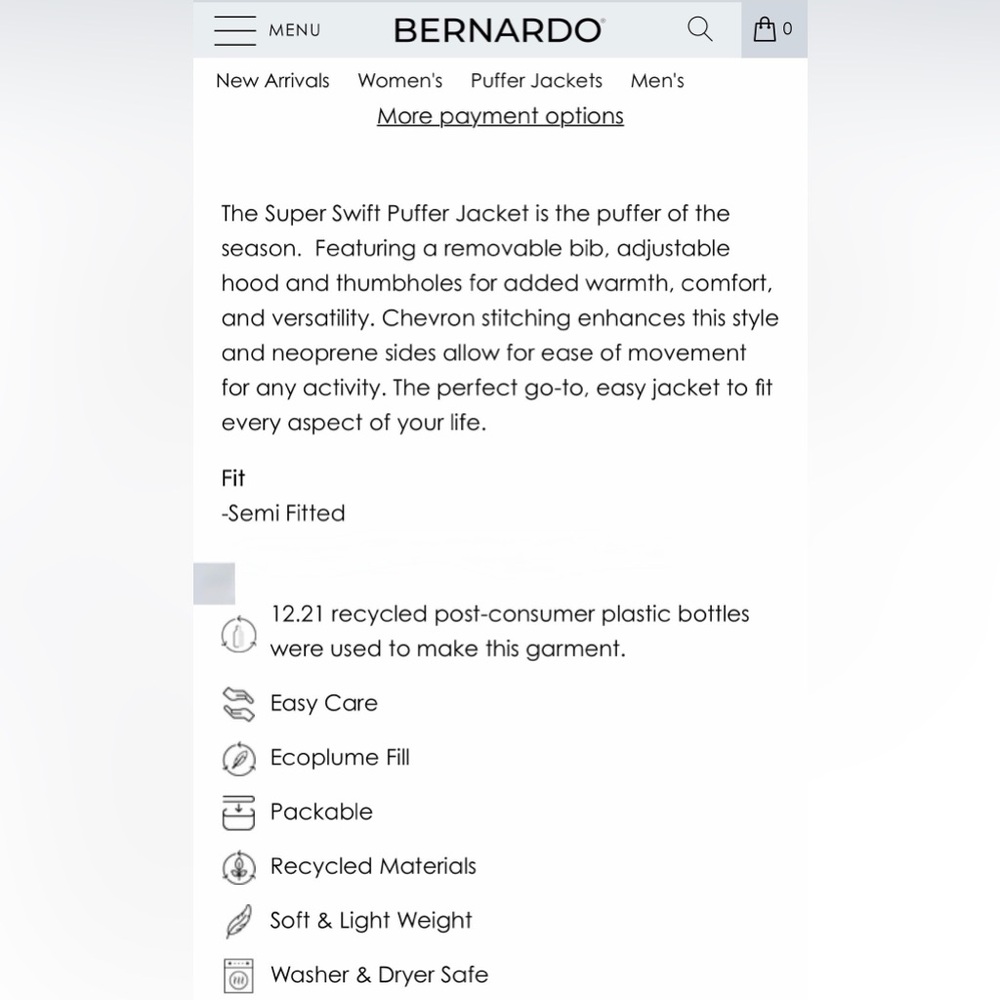 MENU BERNARDO 0

New Arrivals Women's Puffer Jackets Men's

More payment options

The Super Swift Puffer Jacket is the puffer of the season. Featuring a removable bib, adjustable hood and thumbholes for added warmth, comfort, and versatility. Chevron stitching enhances this style and neoprene sides allow for ease of movement for any activity. The perfect go-to, easy jacket to fit every aspect of your life.

Fit
-Semi Fitted

12.21 recycled post-consumer plastic bottles were used to make this garment.

Easy Care

Ecoplume Fill

Packable

Recycled Materials

Soft & Light Weight

Washer & Dryer Safe